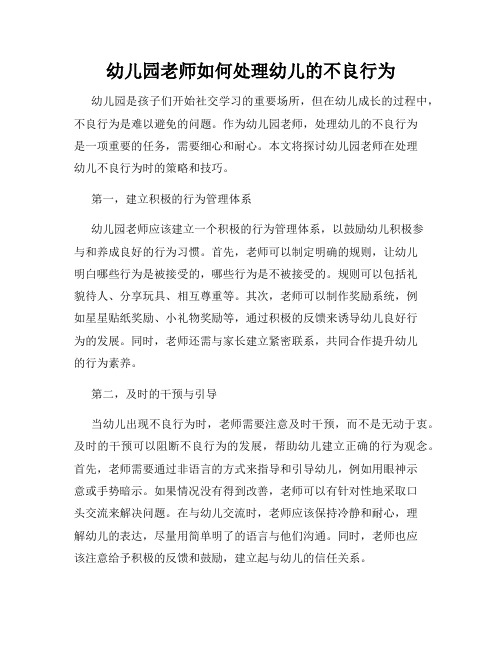 幼儿园老师如何处理幼儿的不良行为

幼儿园是孩子们开始社交学习的重要场所，但在幼儿成长的过程中，不良行为是难以避免的问题。作为幼儿园老师，处理幼儿的不良行为是一项重要的任务，需要细心和耐心。本文将探讨幼儿园老师在处理幼儿不良行为时的策略和技巧。

第一，建立积极的行为管理体系

幼儿园老师应该建立一个积极的行为管理体系，以鼓励幼儿积极参与和养成良好的行为习惯。首先，老师可以制定明确的规则，让幼儿明白哪些行为是被接受的，哪些行为是不被接受的。规则可以包括礼貌待人、分享玩具、相互尊重等。其次，老师可以制作奖励系统，例如星星贴纸奖励、小礼物奖励等，通过积极的反馈来诱导幼儿良好行为的发展。同时，老师还需与家长建立紧密联系，共同合作提升幼儿的行为素养。

第二，及时的干预与引导

当幼儿出现不良行为时，老师需要注意及时干预，而不是无动于衷。及时的干预可以阻断不良行为的发展，帮助幼儿建立正确的行为观念。首先，老师需要通过非语言的方式来指导和引导幼儿，例如用眼神示意或手势暗示。如果情况没有得到改善，老师可以有针对性地采取口头交流来解决问题。在与幼儿交流时，老师应该保持冷静和耐心，理解幼儿的表达，尽量用简单明了的语言与他们沟通。同时，老师也应该注意给予积极的反馈和鼓励，建立起与幼儿的信任关系。